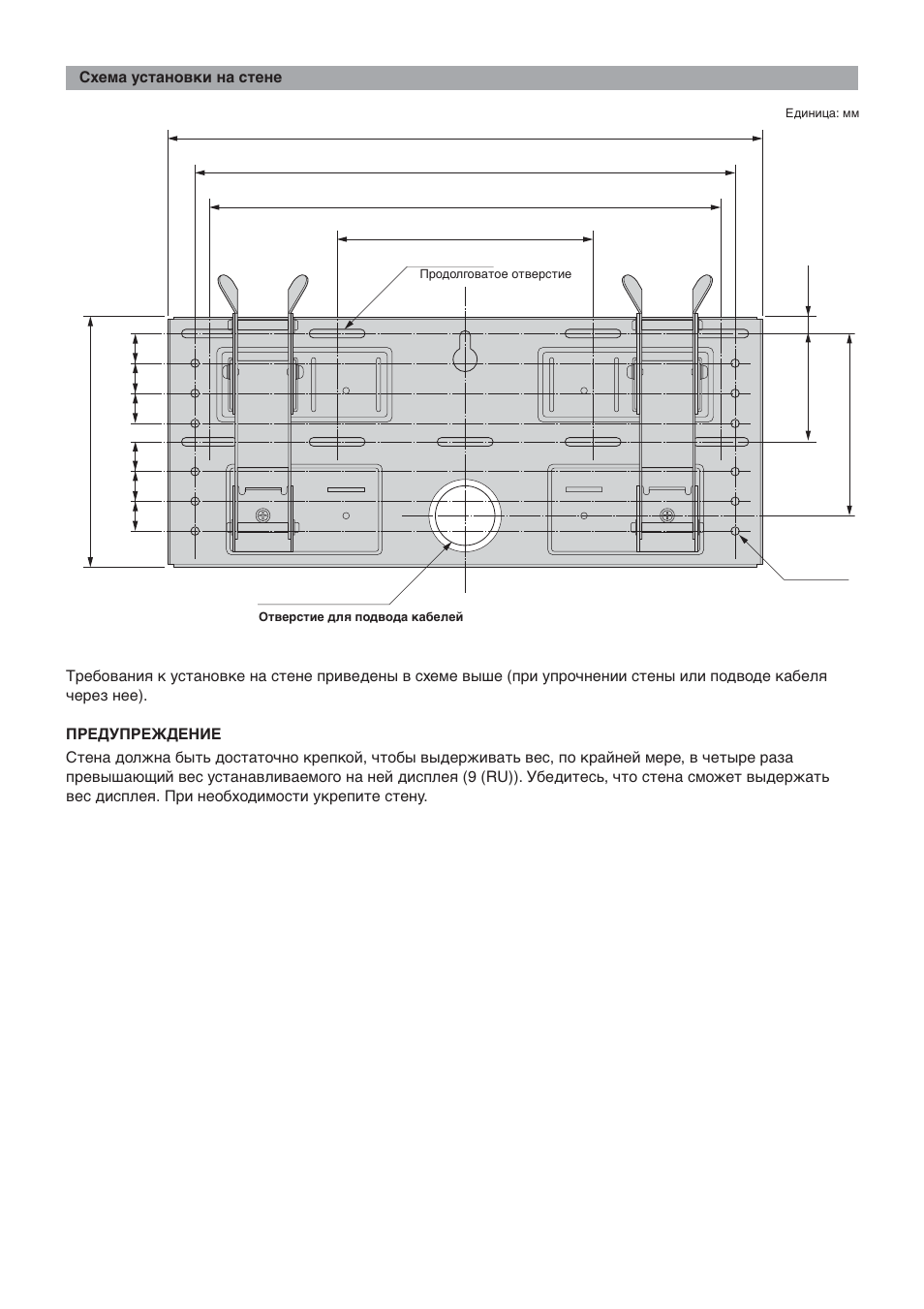 Схема установки на стене

Единица: мм

Продолговатое отверстие

Отверстие для подвода кабелей

Требования к установке на стене приведены в схеме выше (при упрочнении стены или подводе кабеля через нее).

ПРЕДУПРЕЖДЕНИЕ

Стена должна быть достаточно крепкой, чтобы выдерживать вес, по крайней мере, в четыре раза превышающий вес устанавливаемого на ней дисплея (9 (RU)). Убедитесь, что стена сможет выдержать вес дисплея. При необходимости укрепите стену.